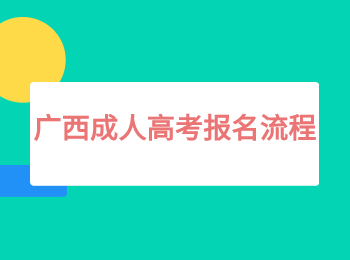 广西成人高考报名流程